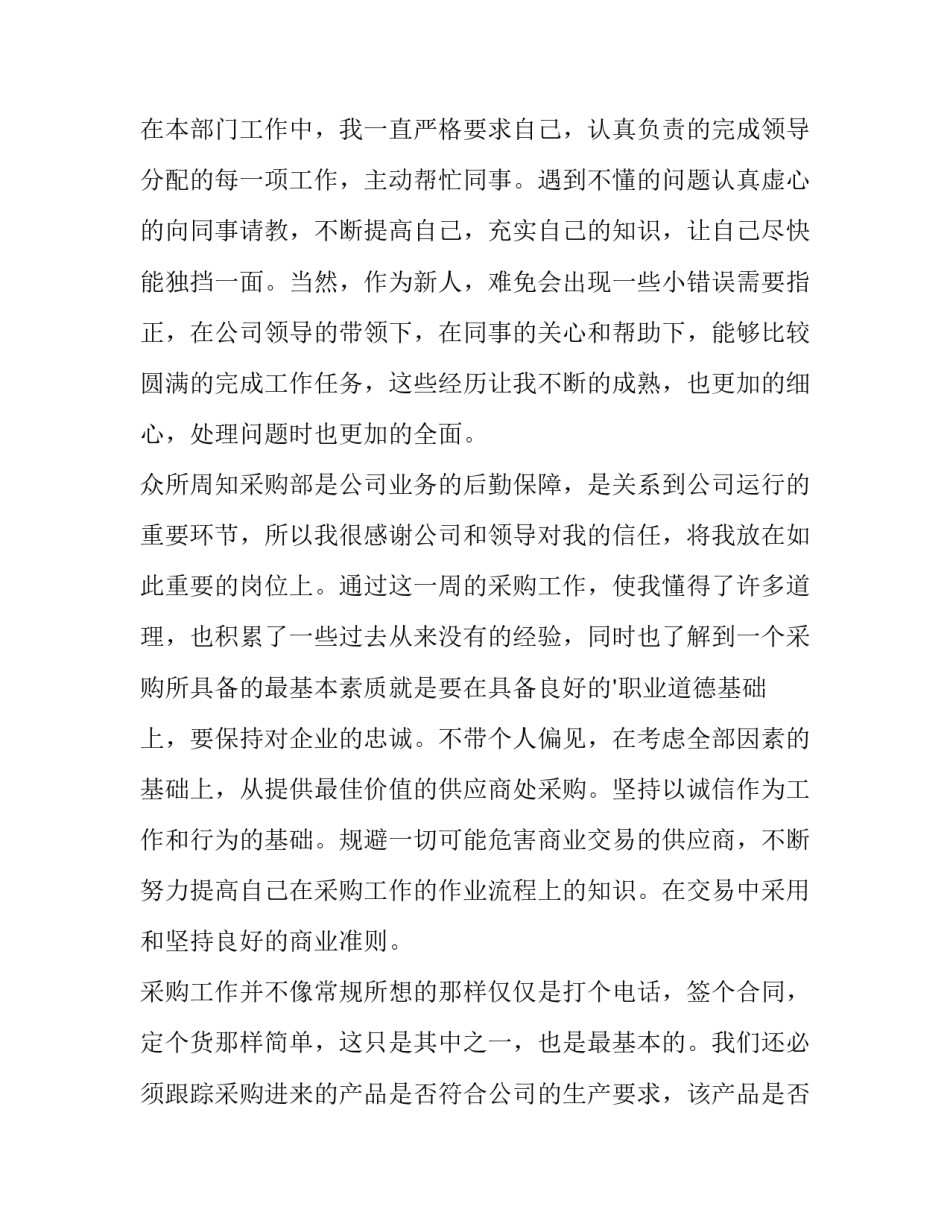 在本部门工作中，我一直严格要求自己，认真负责的完成领导分配的每一项工作，主动帮忙同事。遇到不懂的问题认真虚心的向同事请教，不断提高自己，充实自己的知识，让自己尽快能独挡一面。当然，作为新人，难免会出现一些小错误需要指正，在公司领导的带领下，在同事的关心和帮助下，能够比较圆满的完成工作任务，这些经历让我不断的成熟，也更加的细心，处理问题时也更加的全面。

众所周知采购部是公司业务的后勤保障，是关系到公司运行的重要环节，所以我很感谢公司和领导对我的信任，将我放在如此重要的岗位上。通过这一周的采购工作，使我懂得了许多道理，也积累了一些过去从来没有的经验，同时也了解到一个采购所具备的最基本素质就是要在具备良好的'职业道德基础上，要保持对企业的忠诚。不带个人偏见，在考虑全部因素的基础上，从提供最佳价值的供应商处采购。坚持以诚信作为工作和行为的基础。规避一切可能危害商业交易的供应商，不断努力提高自己在采购工作的作业流程上的知识。在交易中采用和坚持良好的商业准则。

采购工作并不像常规所想的那样仅仅是打个电话，签个合同，定个货那样简单，这只是其中之一，也是最基本的。我们还必须跟踪采购进来的产品是否符合公司的生产要求，该产品是否